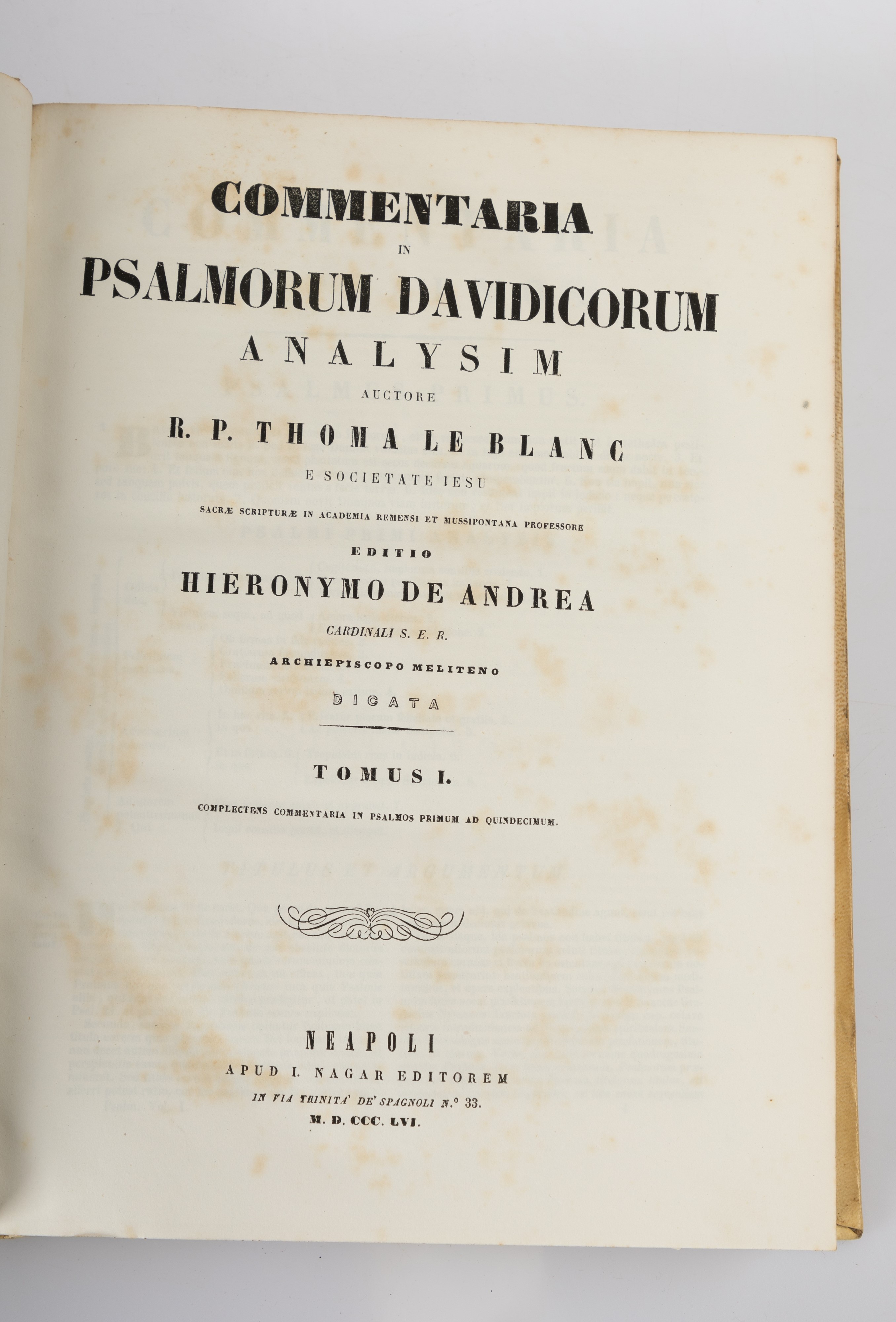 COMMENTARIA
IN
PSALMORUM DAVIDICORUM
ANALYSIM
AUCTORE
R. P. THOMA LE BLANC
E SOCIETATE IESU
SACRÆ SCRIPTURÆ IN ACADEMIA REMENSI ET MUSSIPONTANA PROFESSORE
EDITIO
HIERONYMO DE ANDREA
CARDINALI S. E. R.
ARCHIEPISCOPO MELITENO
DICATA

TOMUS I.
COMPLECTENS COMMENTARIA IN PSALMOS PRIMUM AD QUINDECIMUM.

NEAPOLI
APUD I. NAGAR EDITOREM
IN VIA TRINITA' DE' SPAGNOLI N.° 33.
M. D. CCC. LVI.